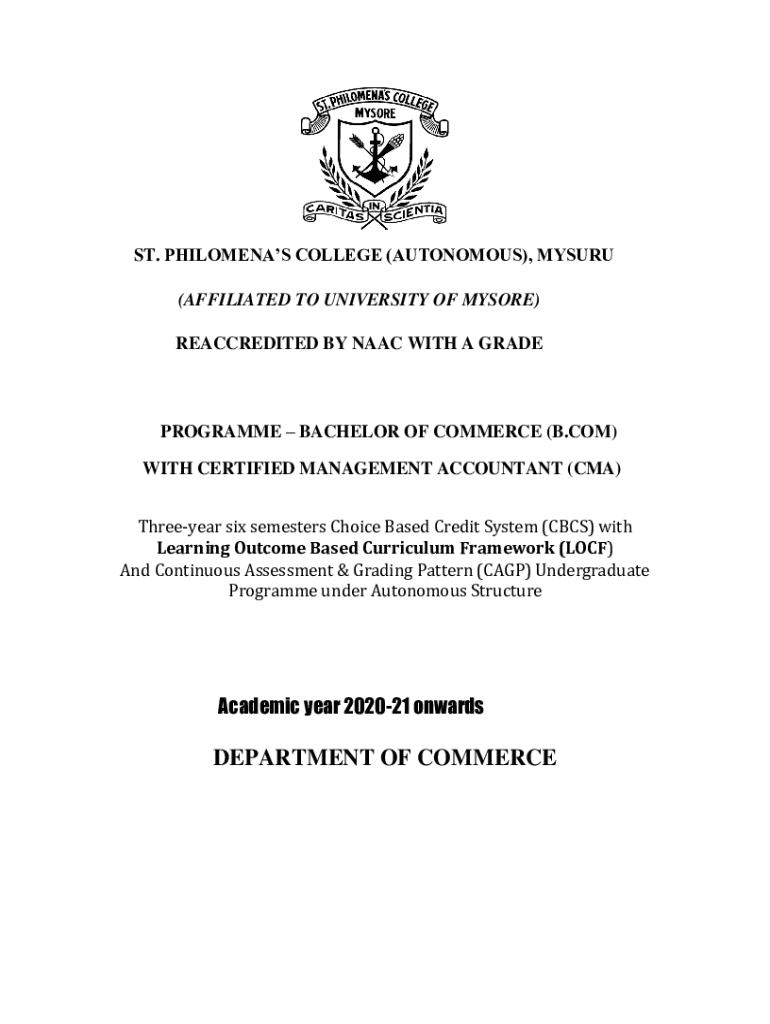 ST. PHILOMENA'S COLLEGE
MYSORE
CARITAS IN SCIENTIA

ST. PHILOMENA'S COLLEGE (AUTONOMOUS), MYSURU

(AFFILIATED TO UNIVERSITY OF MYSORE)

REACCREDITED BY NAAC WITH A GRADE

PROGRAMME – BACHELOR OF COMMERCE (B.COM)

WITH CERTIFIED MANAGEMENT ACCOUNTANT (CMA)

Three-year six semesters Choice Based Credit System (CBCS) with Learning Outcome Based Curriculum Framework (LOCF) And Continuous Assessment & Grading Pattern (CAGP) Undergraduate Programme under Autonomous Structure

Academic year 2020-21 onwards

DEPARTMENT OF COMMERCE